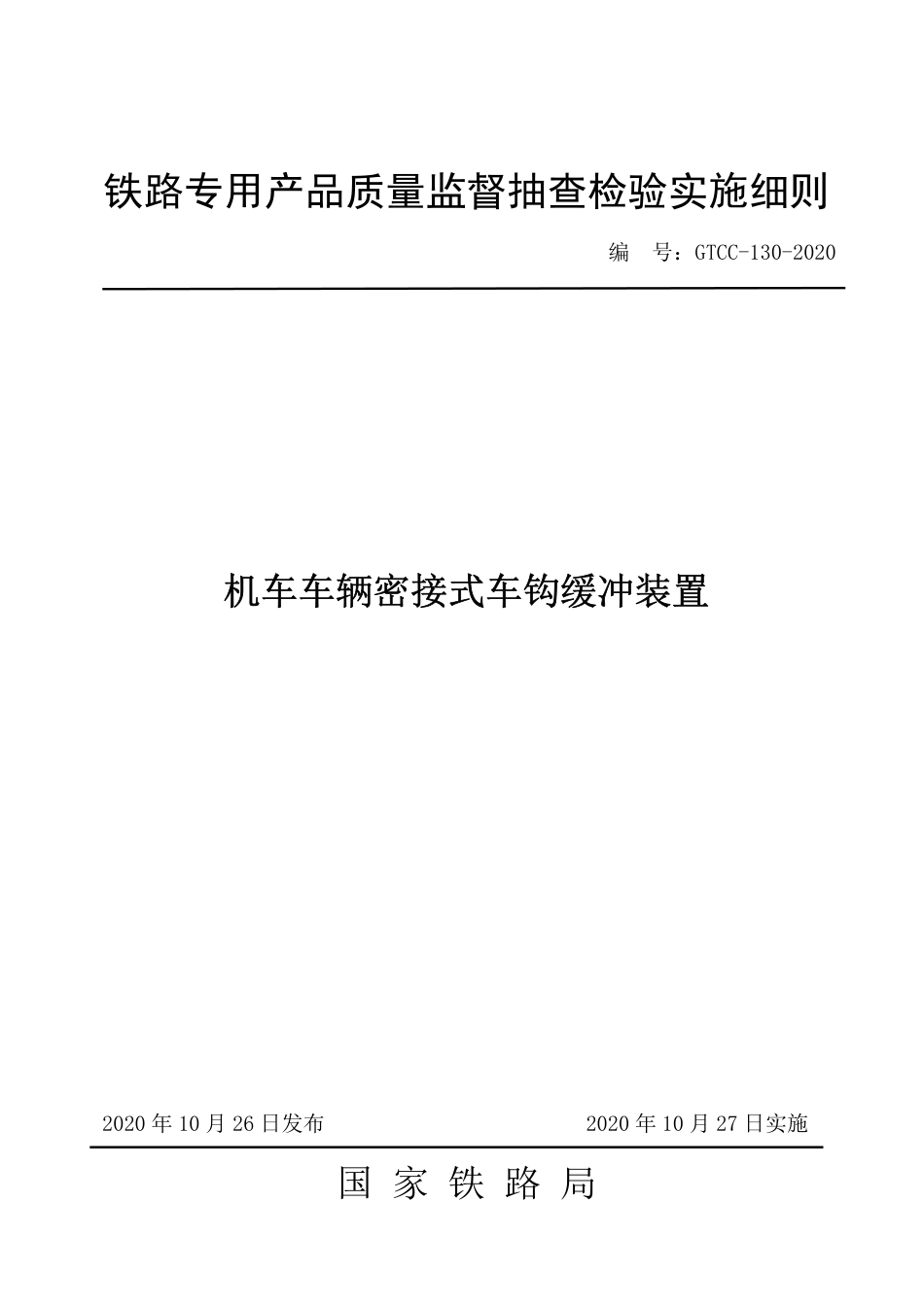 铁路专用产品质量监督抽查检验实施细则

编　号：GTCC-130-2020

机车车辆密接式车钩缓冲装置

2020 年 10 月 26 日发布

2020 年 10 月 27 日实施

国 家 铁 路 局